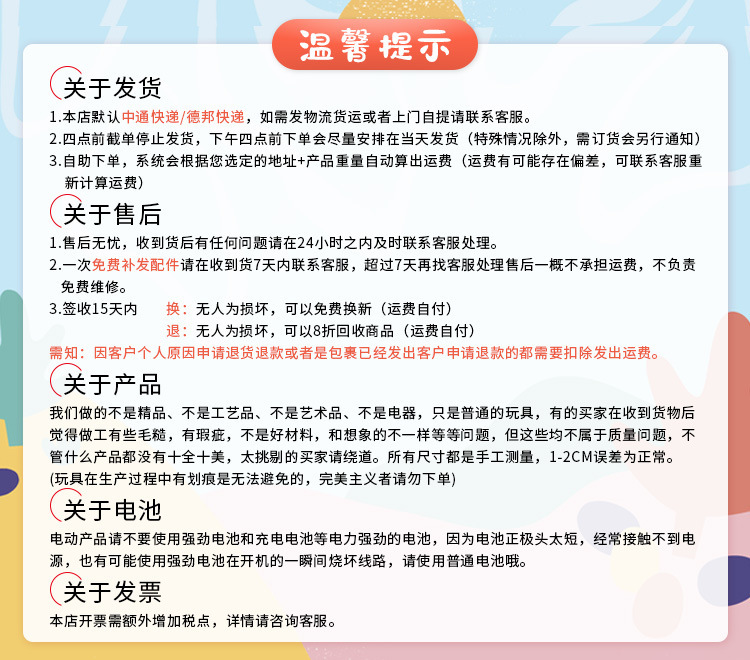 温馨提示

关于发货

1.本店默认中通快递/德邦快递，如需发物流货运或者上门自提请联系客服。
2.四点前截单停止发货，下午四点前下单会尽量安排在当天发货（特殊情况除外，需订货会另行通知）
3.自助下单，系统会根据您选定的地址+产品重量自动算出运费（运费有可能存在偏差，可联系客服重新计算运费）

关于售后

1.售后无忧，收到货后有任何问题请在24小时之内及时联系客服处理。
2.一次免费补发配件请在收到货7天内联系客服，超过7天再找客服处理售后一概不承担运费，不负责免费维修。
3.签收15天内　换：无人为损坏，可以免费换新（运费自付）
退：无人为损坏，可以8折回收商品（运费自付）
需知：因客户个人原因申请退货退款或者是包裹已经发出客户申请退款的都需要扣除发出运费。

关于产品

我们做的不是精品、不是工艺品、不是艺术品、不是电器，只是普通的玩具，有的买家在收到货物后觉得做工有些毛糙，有瑕疵，不是好材料，和想象的不一样等等问题，但这些均不属于质量问题，不管什么产品都没有十全十美，太挑剔的买家请绕道。所有尺寸都是手工测量，1-2CM误差为正常。
(玩具在生产过程中有划痕是无法避免的，完美主义者请勿下单)

关于电池

电动产品请不要使用强劲电池和充电电池等电力强劲的电池，因为电池正极头太短，经常接触不到电源，也有可能使用强劲电池在开机的一瞬间烧坏线路，请使用普通电池哦。

关于发票

本店开票需额外增加税点，详情请咨询客服。